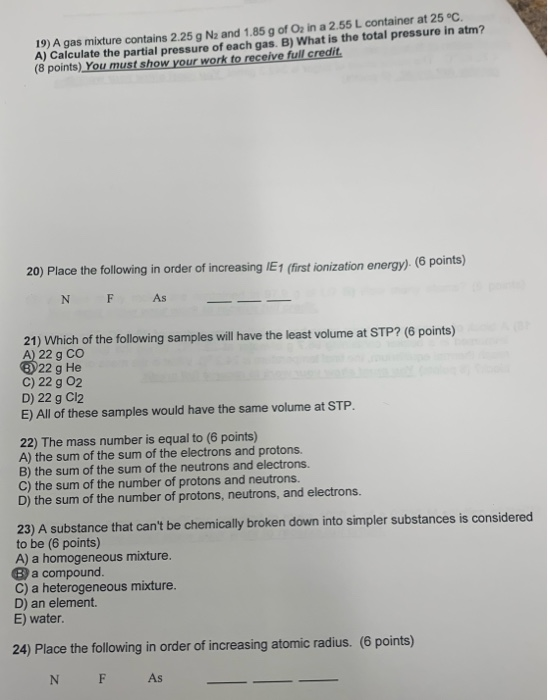 19) A gas mixture contains 2.25 g $N_2$ and 1.85 g of $O_2$ in a 2.55 L container at 25 °C. A) Calculate the partial pressure of each gas. B) What is the total pressure in atm? (8 points) You must show your work to receive full credit.

20) Place the following in order of increasing $IE_1$ (first ionization energy). (6 points)

N F As ____ ____ ____

21) Which of the following samples will have the least volume at STP? (6 points)
A) 22 g CO
B) 22 g He
C) 22 g $O_2$
D) 22 g $Cl_2$
E) All of these samples would have the same volume at STP.

22) The mass number is equal to (6 points)
A) the sum of the sum of the electrons and protons.
B) the sum of the sum of the neutrons and electrons.
C) the sum of the number of protons and neutrons.
D) the sum of the number of protons, neutrons, and electrons.

23) A substance that can't be chemically broken down into simpler substances is considered to be (6 points)
A) a homogeneous mixture.
B) a compound.
C) a heterogeneous mixture.
D) an element.
E) water.

24) Place the following in order of increasing atomic radius. (6 points)

N F As ____ ____ ____